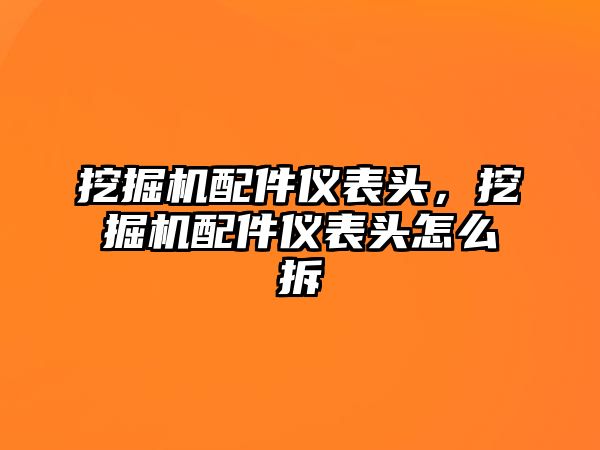 挖掘机配件仪表头，挖掘机配件仪表头怎么拆